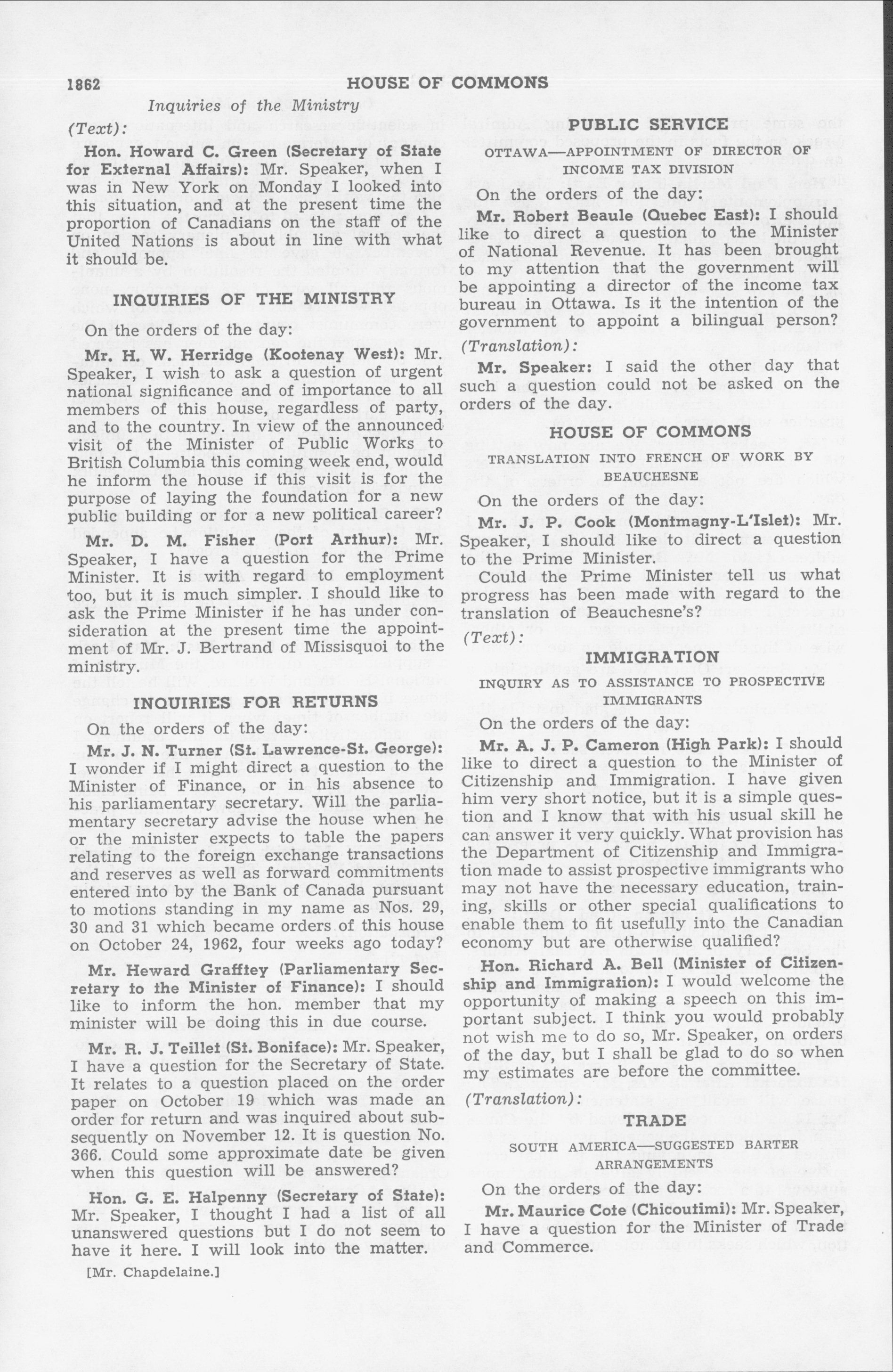 1862 HOUSE OF COMMONS

Inquiries of the Ministry

(Text):

Hon. Howard C. Green (Secretary of State for External Affairs): Mr. Speaker, when I was in New York on Monday I looked into this situation, and at the present time the proportion of Canadians on the staff of the United Nations is about in line with what it should be.

INQUIRIES OF THE MINISTRY

On the orders of the day:

Mr. H. W. Herridge (Kootenay West): Mr. Speaker, I wish to ask a question of urgent national significance and of importance to all members of this house, regardless of party, and to the country. In view of the announced visit of the Minister of Public Works to British Columbia this coming week end, would he inform the house if this visit is for the purpose of laying the foundation for a new public building or for a new political career?

Mr. D. M. Fisher (Port Arthur): Mr. Speaker, I have a question for the Prime Minister. It is with regard to employment too, but it is much simpler. I should like to ask the Prime Minister if he has under consideration at the present time the appointment of Mr. J. Bertrand of Missisquoi to the ministry.

INQUIRIES FOR RETURNS

On the orders of the day:

Mr. J. N. Turner (St. Lawrence-St. George): I wonder if I might direct a question to the Minister of Finance, or in his absence to his parliamentary secretary. Will the parliamentary secretary advise the house when he or the minister expects to table the papers relating to the foreign exchange transactions and reserves as well as forward commitments entered into by the Bank of Canada pursuant to motions standing in my name as Nos. 29, 30 and 31 which became orders of this house on October 24, 1962, four weeks ago today?

Mr. Heward Grafftey (Parliamentary Secretary to the Minister of Finance): I should like to inform the hon. member that my minister will be doing this in due course.

Mr. R. J. Teillet (St. Boniface): Mr. Speaker, I have a question for the Secretary of State. It relates to a question placed on the order paper on October 19 which was made an order for return and was inquired about subsequently on November 12. It is question No. 366. Could some approximate date be given when this question will be answered?

Hon. G. E. Halpenny (Secretary of State): Mr. Speaker, I thought I had a list of all unanswered questions but I do not seem to have it here. I will look into the matter.

[Mr. Chapdelaine.]

PUBLIC SERVICE

OTTAWA—APPOINTMENT OF DIRECTOR OF INCOME TAX DIVISION

On the orders of the day:

Mr. Robert Beaule (Quebec East): I should like to direct a question to the Minister of National Revenue. It has been brought to my attention that the government will be appointing a director of the income tax bureau in Ottawa. Is it the intention of the government to appoint a bilingual person?

(Translation):

Mr. Speaker: I said the other day that such a question could not be asked on the orders of the day.

HOUSE OF COMMONS

TRANSLATION INTO FRENCH OF WORK BY BEAUCHESNE

On the orders of the day:

Mr. J. P. Cook (Montmagny-L'Islet): Mr. Speaker, I should like to direct a question to the Prime Minister.

Could the Prime Minister tell us what progress has been made with regard to the translation of Beauchesne's?

(Text):

IMMIGRATION

INQUIRY AS TO ASSISTANCE TO PROSPECTIVE IMMIGRANTS

On the orders of the day:

Mr. A. J. P. Cameron (High Park): I should like to direct a question to the Minister of Citizenship and Immigration. I have given him very short notice, but it is a simple question and I know that with his usual skill he can answer it very quickly. What provision has the Department of Citizenship and Immigration made to assist prospective immigrants who may not have the necessary education, training, skills or other special qualifications to enable them to fit usefully into the Canadian economy but are otherwise qualified?

Hon. Richard A. Bell (Minister of Citizenship and Immigration): I would welcome the opportunity of making a speech on this important subject. I think you would probably not wish me to do so, Mr. Speaker, on orders of the day, but I shall be glad to do so when my estimates are before the committee.

(Translation):

TRADE

SOUTH AMERICA—SUGGESTED BARTER ARRANGEMENTS

On the orders of the day:

Mr. Maurice Cote (Chicoutimi): Mr. Speaker, I have a question for the Minister of Trade and Commerce.